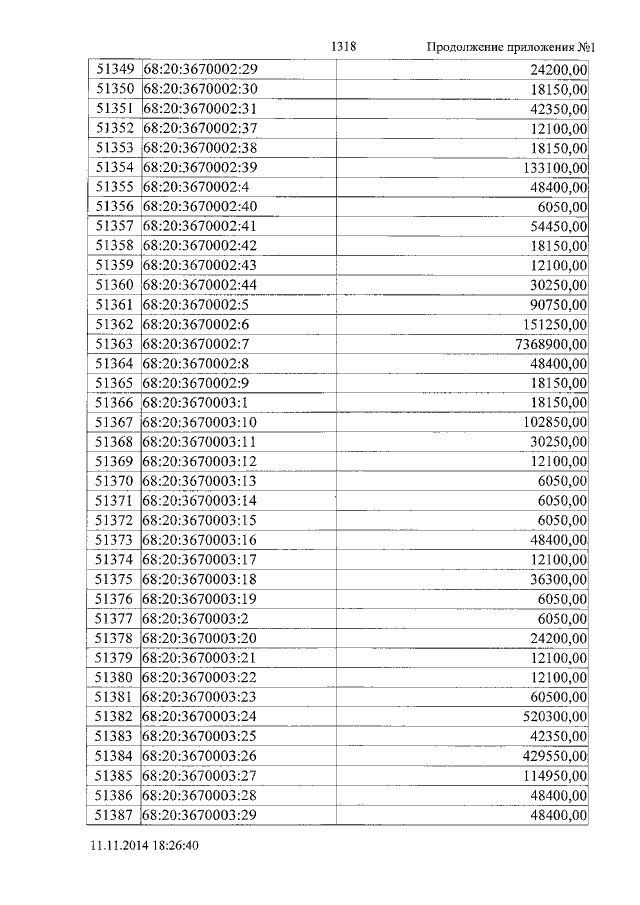 1318 Продолжение приложения №1

| 51349 | 68:20:3670002:29 | 24200,00 |
|---|---|---|
| 51350 | 68:20:3670002:30 | 18150,00 |
| 51351 | 68:20:3670002:31 | 42350,00 |
| 51352 | 68:20:3670002:37 | 12100,00 |
| 51353 | 68:20:3670002:38 | 18150,00 |
| 51354 | 68:20:3670002:39 | 133100,00 |
| 51355 | 68:20:3670002:4 | 48400,00 |
| 51356 | 68:20:3670002:40 | 6050,00 |
| 51357 | 68:20:3670002:41 | 54450,00 |
| 51358 | 68:20:3670002:42 | 18150,00 |
| 51359 | 68:20:3670002:43 | 12100,00 |
| 51360 | 68:20:3670002:44 | 30250,00 |
| 51361 | 68:20:3670002:5 | 90750,00 |
| 51362 | 68:20:3670002:6 | 151250,00 |
| 51363 | 68:20:3670002:7 | 7368900,00 |
| 51364 | 68:20:3670002:8 | 48400,00 |
| 51365 | 68:20:3670002:9 | 18150,00 |
| 51366 | 68:20:3670003:1 | 18150,00 |
| 51367 | 68:20:3670003:10 | 102850,00 |
| 51368 | 68:20:3670003:11 | 30250,00 |
| 51369 | 68:20:3670003:12 | 12100,00 |
| 51370 | 68:20:3670003:13 | 6050,00 |
| 51371 | 68:20:3670003:14 | 6050,00 |
| 51372 | 68:20:3670003:15 | 6050,00 |
| 51373 | 68:20:3670003:16 | 48400,00 |
| 51374 | 68:20:3670003:17 | 12100,00 |
| 51375 | 68:20:3670003:18 | 36300,00 |
| 51376 | 68:20:3670003:19 | 6050,00 |
| 51377 | 68:20:3670003:2 | 6050,00 |
| 51378 | 68:20:3670003:20 | 24200,00 |
| 51379 | 68:20:3670003:21 | 12100,00 |
| 51380 | 68:20:3670003:22 | 12100,00 |
| 51381 | 68:20:3670003:23 | 60500,00 |
| 51382 | 68:20:3670003:24 | 520300,00 |
| 51383 | 68:20:3670003:25 | 42350,00 |
| 51384 | 68:20:3670003:26 | 429550,00 |
| 51385 | 68:20:3670003:27 | 114950,00 |
| 51386 | 68:20:3670003:28 | 48400,00 |
| 51387 | 68:20:3670003:29 | 48400,00 |

11.11.2014 18:26:40